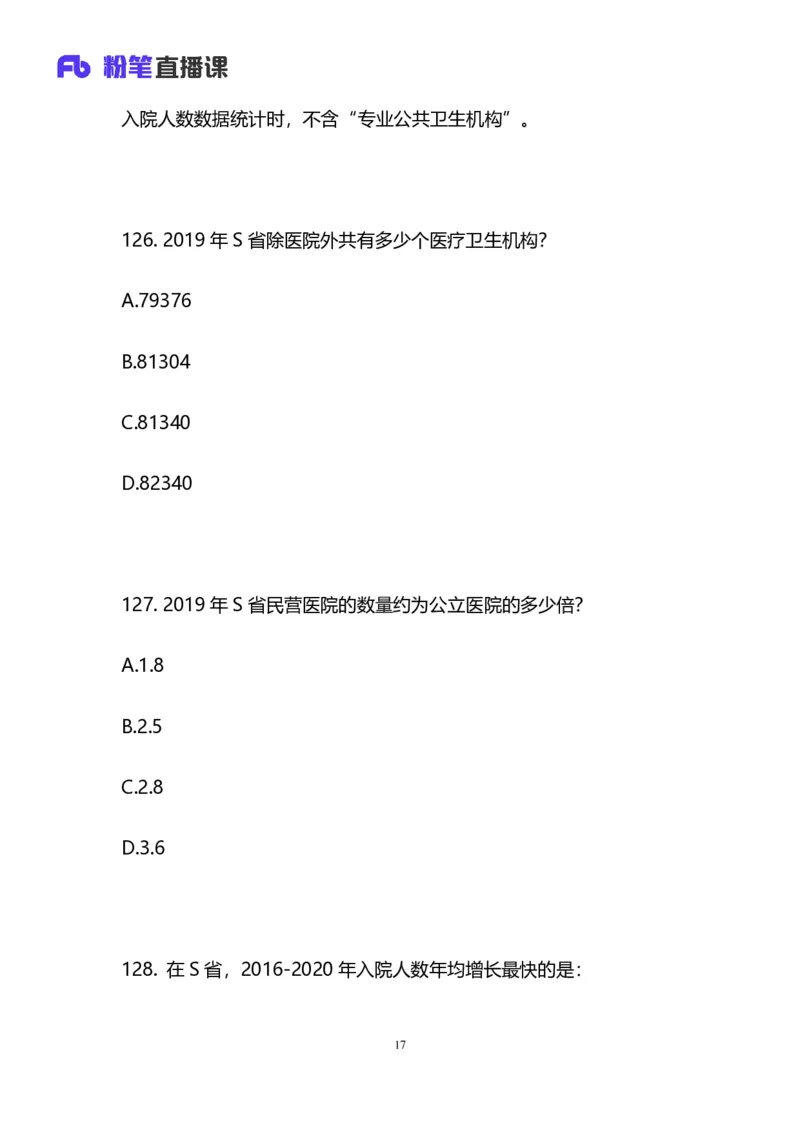 Fb 粉笔直播课

入院人数数据统计时，不含“专业公共卫生机构”。

126. 2019 年 S 省除医院外共有多少个医疗卫生机构?

A.79376

B.81304

C.81340

D.82340

127. 2019 年 S 省民营医院的数量约为公立医院的多少倍?

A.1.8

B.2.5

C.2.8

D.3.6

128. 在 S 省，2016-2020 年入院人数年均增长最快的是：

17